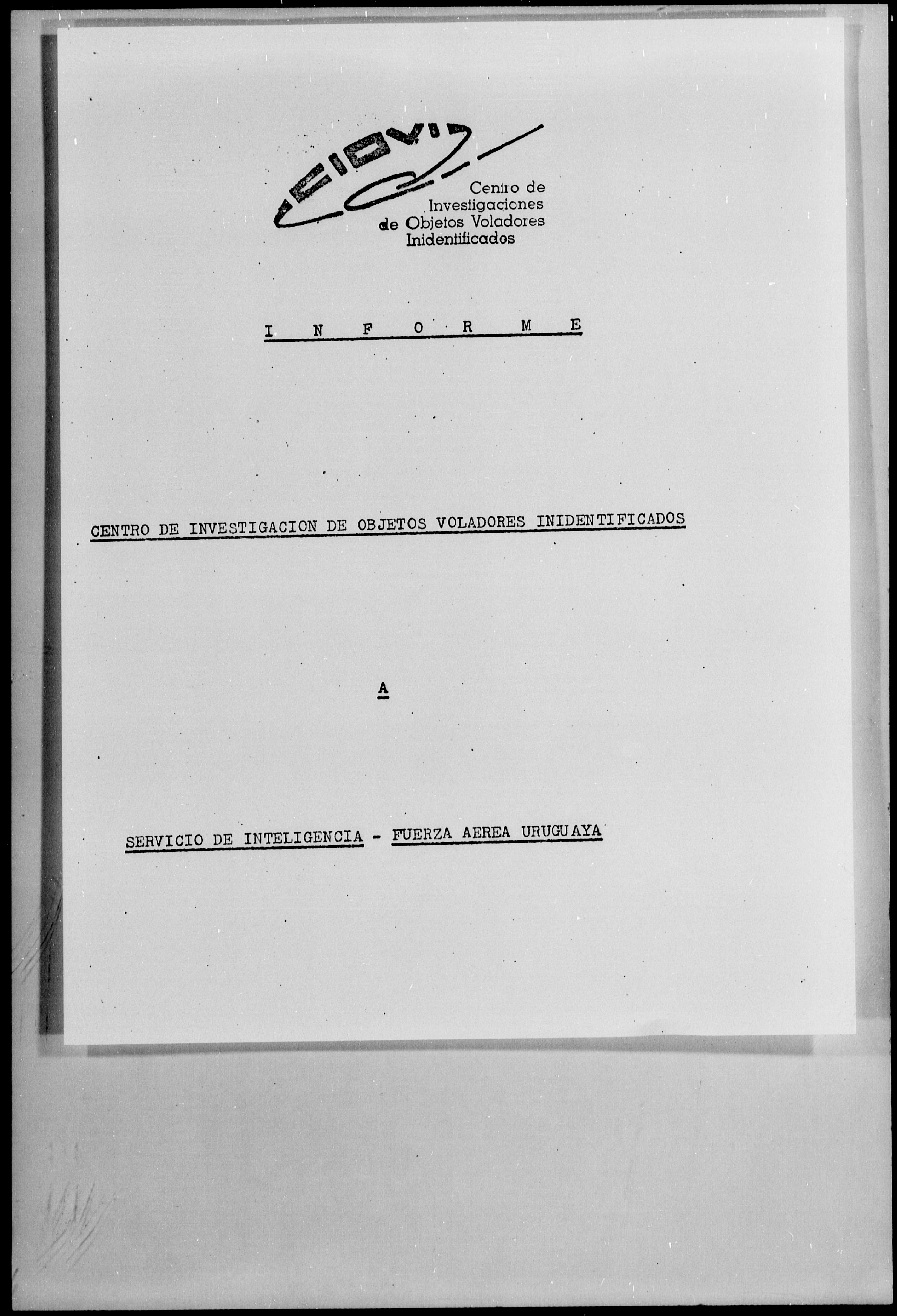 CIOVI

Centro de Investigaciones de Objetos Voladores Inidentificados

I N F O R M E

CENTRO DE INVESTIGACION DE OBJETOS VOLADORES INIDENTIFICADOS

A

SERVICIO DE INTELIGENCIA - FUERZA AEREA URUGUAYA